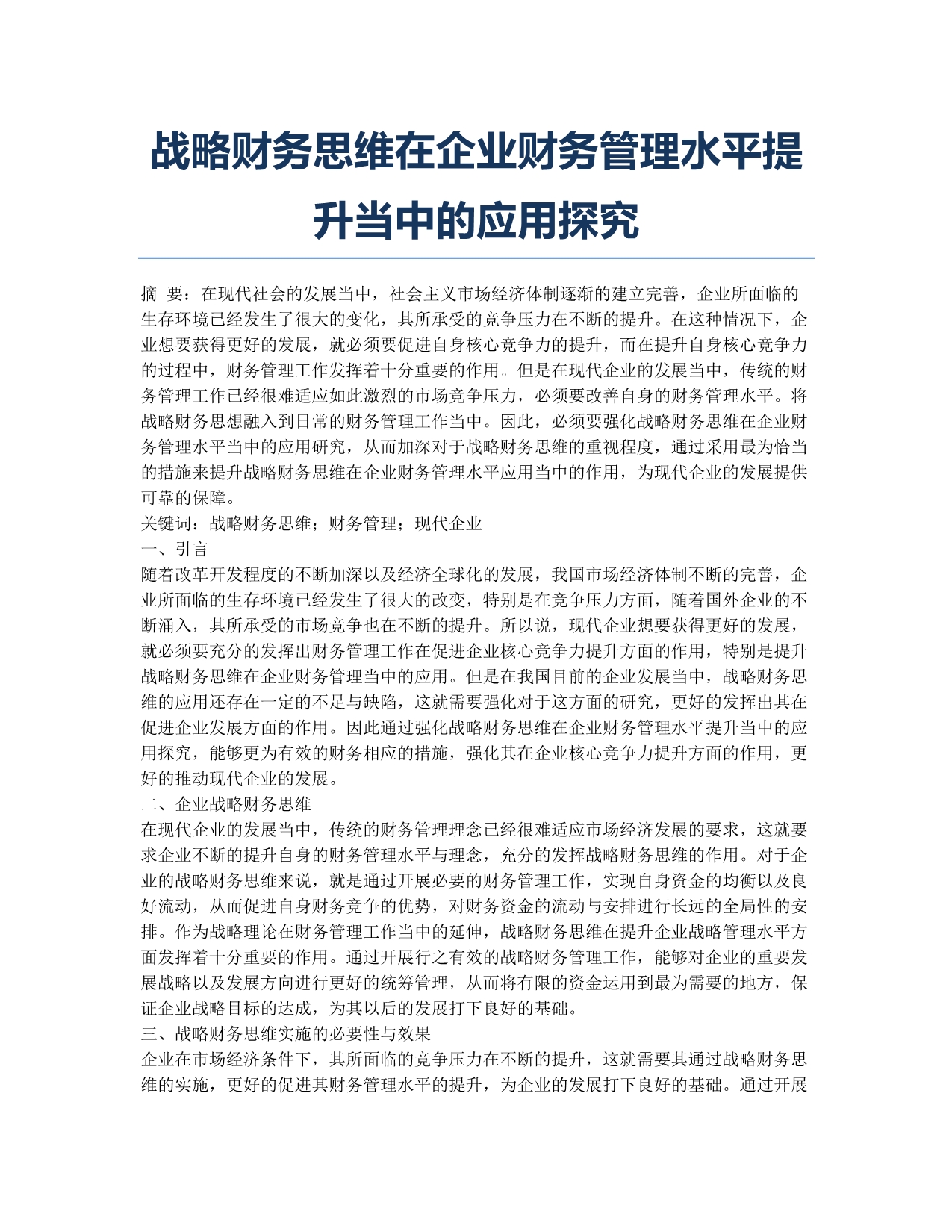 战略财务思维在企业财务管理水平提升当中的应用探究

摘 要：在现代社会的发展当中，社会主义市场经济体制逐渐的建立完善，企业所面临的生存环境已经发生了很大的变化，其所承受的竞争压力在不断的提升。在这种情况下，企业想要获得更好的发展，就必须要促进自身核心竞争力的提升，而在提升自身核心竞争力的过程中，财务管理工作发挥着十分重要的作用。但是在现代企业的发展当中，传统的财务管理工作已经很难适应如此激烈的市场竞争压力，必须要改善自身的财务管理水平。将战略财务思想融入到日常的财务管理工作当中。因此，必须要强化战略财务思维在企业财务管理水平当中的应用研究，从而加深对于战略财务思维的重视程度，通过采用最为恰当的措施来提升战略财务思维在企业财务管理水平应用当中的作用，为现代企业的发展提供可靠的保障。
关键词：战略财务思维；财务管理；现代企业
一、引言
随着改革开发程度的不断加深以及经济全球化的发展，我国市场经济体制不断的完善，企业所面临的生存环境已经发生了很大的改变，特别是在竞争压力方面，随着国外企业的不断涌入，其所承受的市场竞争也在不断的提升。所以说，现代企业想要获得更好的发展，就必须要充分的发挥出财务管理工作在促进企业核心竞争力提升方面的作用，特别是提升战略财务思维在企业财务管理当中的应用。但是在我国目前的企业发展当中，战略财务思维的应用还存在一定的不足与缺陷，这就需要强化对于这方面的研究，更好的发挥出其在促进企业发展方面的作用。因此通过强化战略财务思维在企业财务管理水平提升当中的应用探究，能够更为有效的财务相应的措施，强化其在企业核心竞争力提升方面的作用，更好的推动现代企业的发展。
二、企业战略财务思维
在现代企业的发展当中，传统的财务管理理念已经很难适应市场经济发展的要求，这就要求企业不断的提升自身的财务管理水平与理念，充分的发挥战略财务思维的作用。对于企业的战略财务思维来说，就是通过开展必要的财务管理工作，实现自身资金的均衡以及良好流动，从而促进自身财务竞争的优势，对财务资金的流动与安排进行长远的全局性的安排。作为战略理论在财务管理工作当中的延伸，战略财务思维在提升企业战略管理水平方面发挥着十分重要的作用。通过开展行之有效的战略财务管理工作，能够对企业的重要发展战略以及发展方向进行更好的统筹管理，从而将有限的资金运用到最为需要的地方，保证企业战略目标的达成，为其以后的发展打下良好的基础。
三、战略财务思维实施的必要性与效果
企业在市场经济条件下，其所面临的竞争压力在不断的提升，这就需要其通过战略财务思维的实施，更好的促进其财务管理水平的提升，为企业的发展打下良好的基础。通过开展